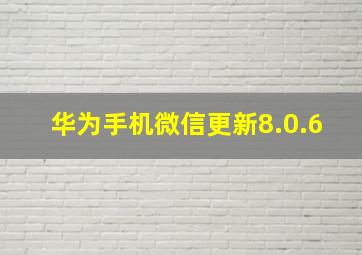 华为手机微信更新8.0.6